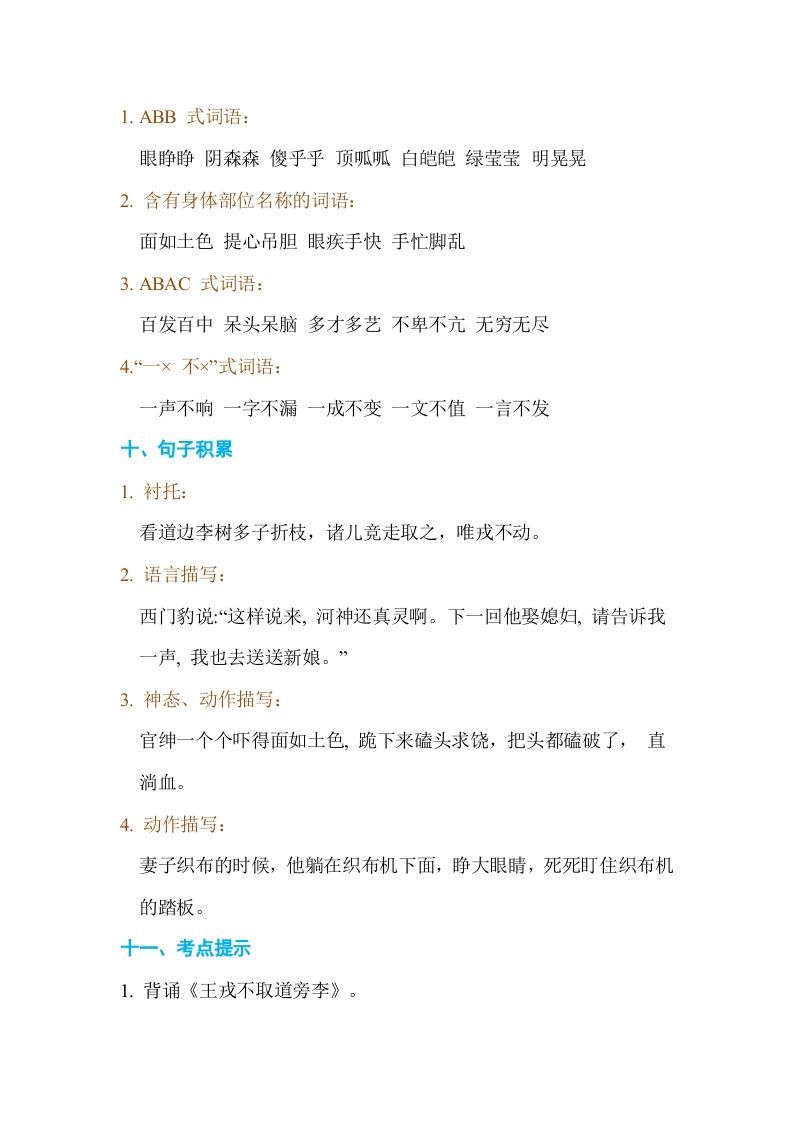 1. ABB 式词语：

眼睁睁 阴森森 傻乎乎 顶呱呱 白皑皑 绿莹莹 明晃晃

2. 含有身体部位名称的词语：

面如土色 提心吊胆 眼疾手快 手忙脚乱

3. ABAC 式词语：

百发百中 呆头呆脑 多才多艺 不卑不亢 无穷无尽

4.“一× 不×”式词语：

一声不响 一字不漏 一成不变 一文不值 一言不发

十、句子积累

1. 衬托：

看道边李树多子折枝，诸儿竞走取之，唯戎不动。

2. 语言描写：

西门豹说:“这样说来, 河神还真灵啊。下一回他娶媳妇, 请告诉我一声, 我也去送送新娘。”

3. 神态、动作描写：

官绅一个个吓得面如土色, 跪下来磕头求饶，把头都磕破了， 直淌血。

4. 动作描写：

妻子织布的时候，他躺在织布机下面，睁大眼睛，死死盯住织布机的踏板。

十一、考点提示

1. 背诵《王戎不取道旁李》。